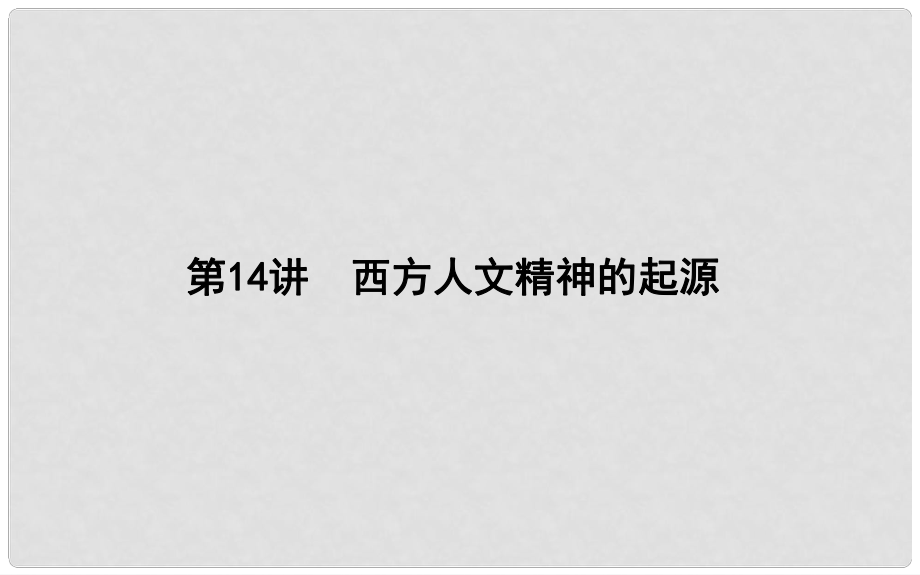 第14讲　西方人文精神的起源